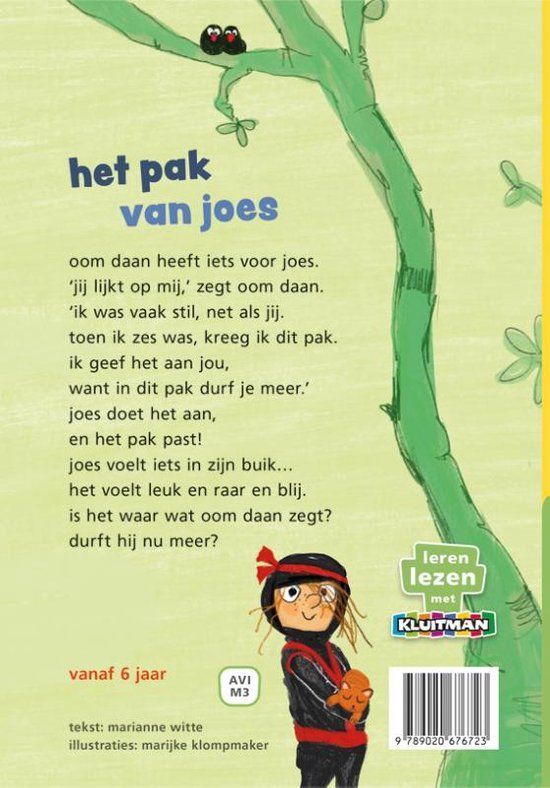 het pak
van joes

oom daan heeft iets voor joes.
'jij lijkt op mij,' zegt oom daan.
'ik was vaak stil, net als jij.
toen ik zes was, kreeg ik dit pak.
ik geef het aan jou,
want in dit pak durf je meer.'
joes doet het aan,
en het pak past!
joes voelt iets in zijn buik...
het voelt leuk en raar en blij.
is het waar wat oom daan zegt?
durft hij nu meer?

leren lezen met KLUITMAN

vanaf 6 jaar

AVI M3

tekst: marianne witte
illustraties: marijke klompmaker

9 789020 676723